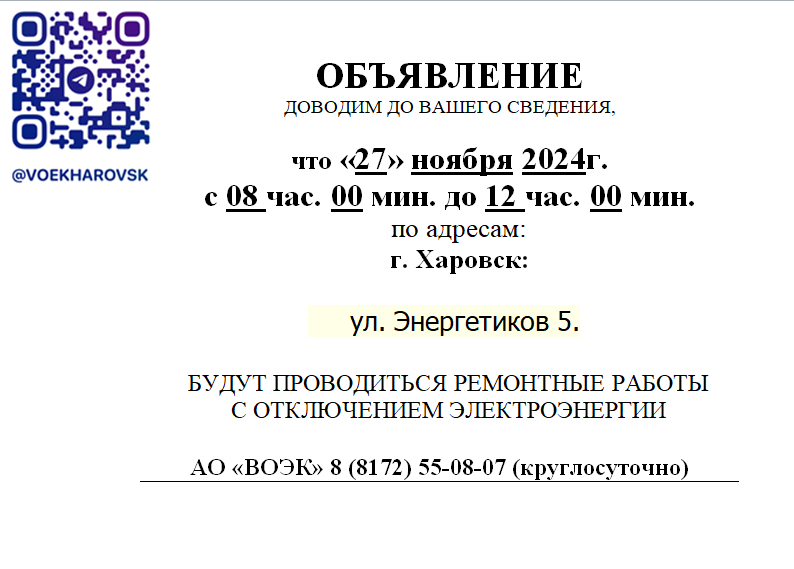 @VOEKHAROVSK

ОБЪЯВЛЕНИЕ
ДОВОДИМ ДО ВАШЕГО СВЕДЕНИЯ,

что «27» ноября 2024г.
с 08 час. 00 мин. до 12 час. 00 мин.
по адресам:
г. Харовск:

ул. Энергетиков 5.

БУДУТ ПРОВОДИТЬСЯ РЕМОНТНЫЕ РАБОТЫ С ОТКЛЮЧЕНИЕМ ЭЛЕКТРОЭНЕРГИИ

АО «ВОЭК» 8 (8172) 55-08-07 (круглосуточно)